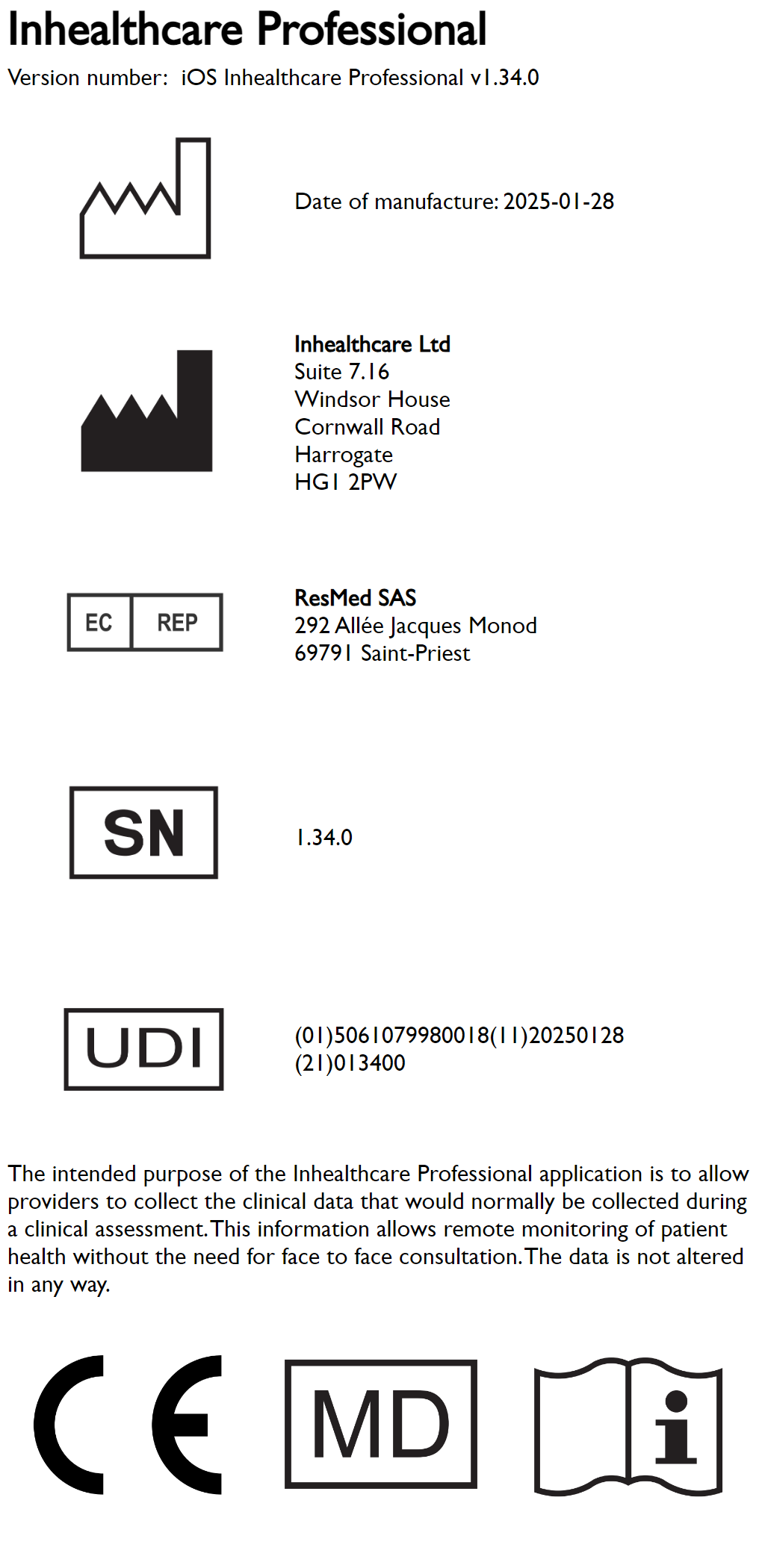 Inhealthcare Professional

Version number: iOS Inhealthcare Professional v1.34.0

Date of manufacture: 2025-01-28

Inhealthcare Ltd
Suite 7.16
Windsor House
Cornwall Road
Harrogate
HG1 2PW

EC REP

ResMed SAS
292 Allée Jacques Monod
69791 Saint-Priest

SN

1.34.0

UDI

(01)5061079980018(11)20250128
(21)013400

The intended purpose of the Inhealthcare Professional application is to allow providers to collect the clinical data that would normally be collected during a clinical assessment. This information allows remote monitoring of patient health without the need for face to face consultation. The data is not altered in any way.

CE

MD

i